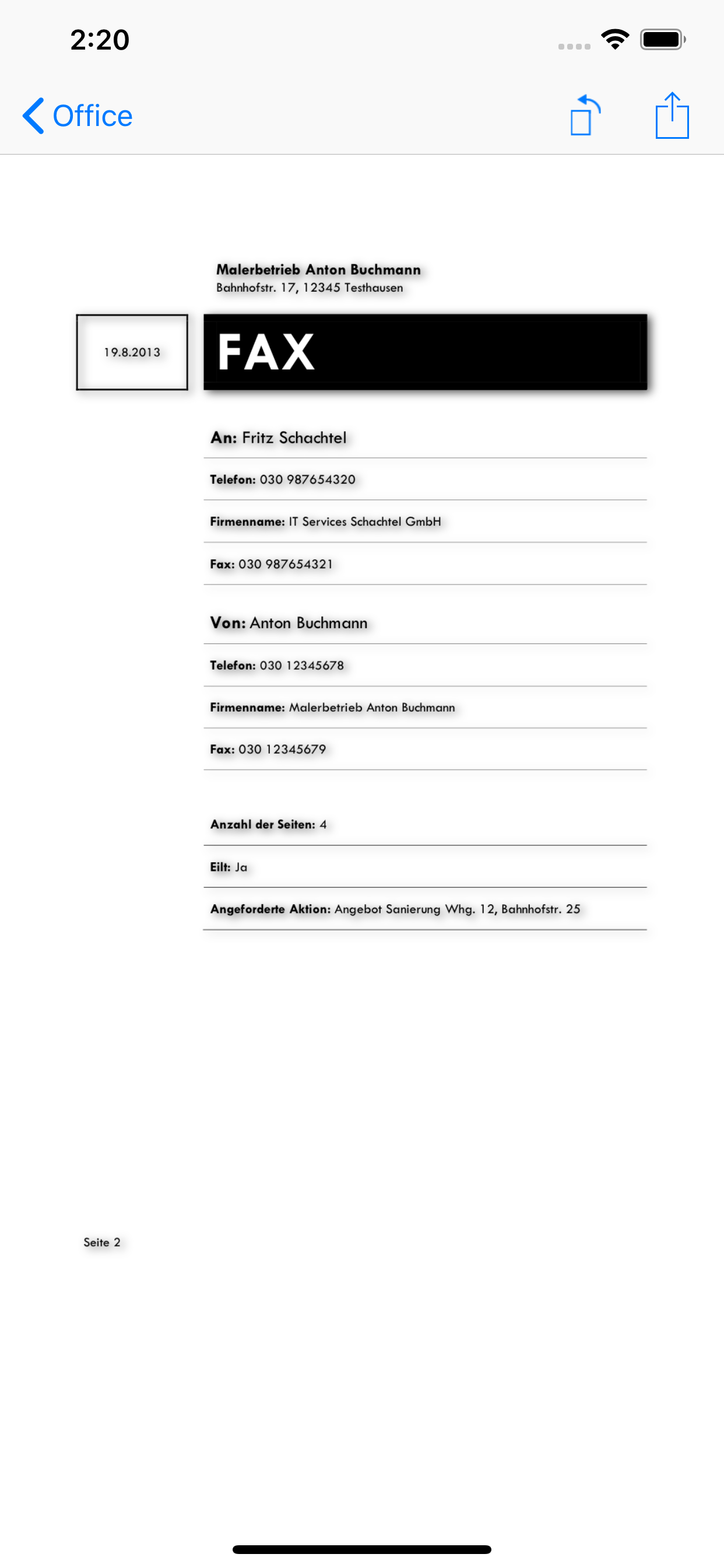 2:20

Office

Malerbetrieb Anton Buchmann
Bahnhofstr. 17, 12345 Testhausen

19.8.2013

FAX

An: Fritz Schachtel

Telefon: 030 987654320

Firmenname: IT Services Schachtel GmbH

Fax: 030 987654321

Von: Anton Buchmann

Telefon: 030 12345678

Firmenname: Malerbetrieb Anton Buchmann

Fax: 030 12345679

Anzahl der Seiten: 4

Eilt: Ja

Angeforderte Aktion: Angebot Sanierung Whg. 12, Bahnhofstr. 25

Seite 2